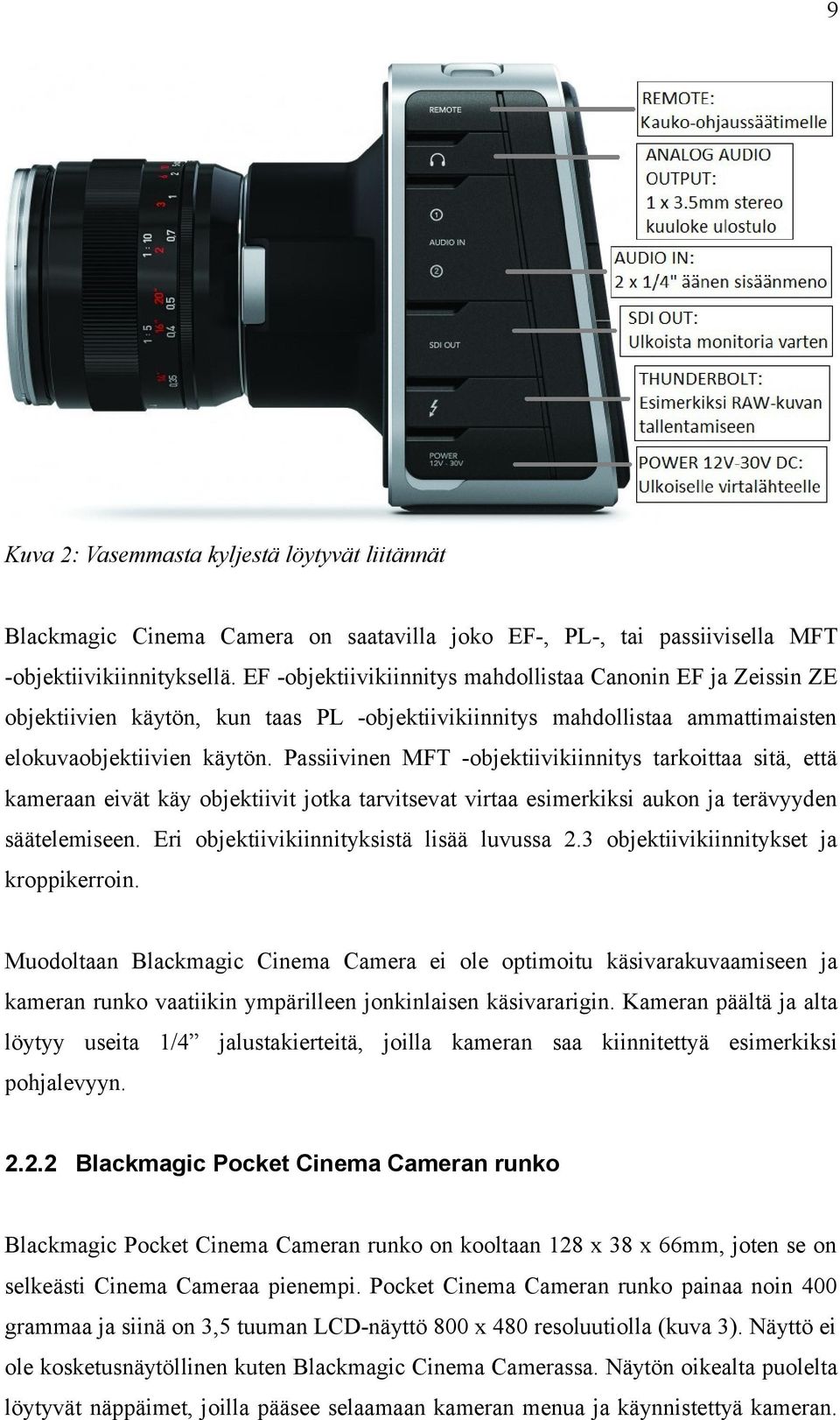 9

REMOTE
AUDIO IN
SDI OUT
POWER 12V - 30V

REMOTE: Kauko-ohjaussäätimelle

ANALOG AUDIO OUTPUT: 1 x 3.5mm stereo kuuloke ulostulo

AUDIO IN: 2 x 1/4" äänen sisäänmeno

SDI OUT: Ulkoista monitoria varten

THUNDERBOLT: Esimerkiksi RAW-kuvan tallentamiseen

POWER 12V-30V DC: Ulkoiselle virtalähteelle

Kuva 2: Vasemmasta kyljestä löytyvät liitännät

Blackmagic Cinema Camera on saatavilla joko EF-, PL-, tai passiivisella MFT -objektiivikiinnityksellä. EF -objektiivikiinnitys mahdollistaa Canonin EF ja Zeissin ZE objektiivien käytön, kun taas PL -objektiivikiinnitys mahdollistaa ammattimaisten elokuvaobjektiivien käytön. Passiivinen MFT -objektiivikiinnitys tarkoittaa sitä, että kameraan eivät käy objektiivit jotka tarvitsevat virtaa esimerkiksi aukon ja terävyyden säätelemiseen. Eri objektiivikiinnityksistä lisää luvussa 2.3 objektiivikiinnitykset ja kroppikerroin.

Muodoltaan Blackmagic Cinema Camera ei ole optimoitu käsivarakuvaamiseen ja kameran runko vaatiikin ympärilleen jonkinlaisen käsivararigin. Kameran päältä ja alta löytyy useita 1/4” jalustakierteitä, joilla kameran saa kiinnitettyä esimerkiksi pohjalevyyn.

2.2.2 Blackmagic Pocket Cinema Cameran runko

Blackmagic Pocket Cinema Cameran runko on kooltaan 128 x 38 x 66mm, joten se on selkeästi Cinema Cameraa pienempi. Pocket Cinema Cameran runko painaa noin 400 grammaa ja siinä on 3,5 tuuman LCD-näyttö 800 x 480 resoluutiolla (kuva 3). Näyttö ei ole kosketusnäytöllinen kuten Blackmagic Cinema Camerassa. Näytön oikealta puolelta löytyvät näppäimet, joilla pääsee selaamaan kameran menua ja käynnistettyä kameran.